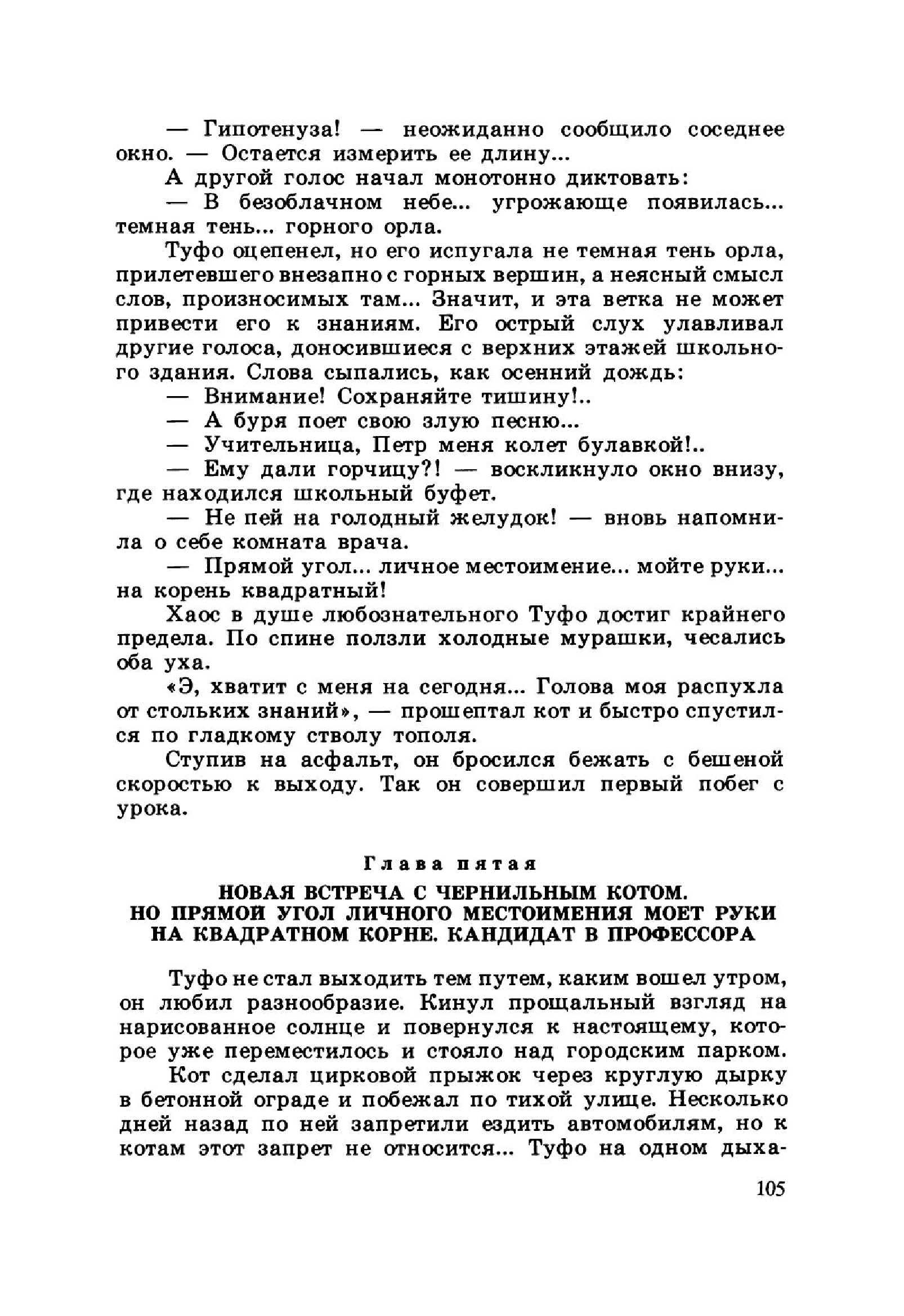 — Гипотенуза! — неожиданно сообщило соседнее окно. — Остается измерить ее длину...

А другой голос начал монотонно диктовать:

— В безоблачном небе... угрожающе появилась... темная тень... горного орла.

Туфо оцепенел, но его испугала не темная тень орла, прилетевшего внезапно с горных вершин, а неясный смысл слов, произносимых там... Значит, и эта ветка не может привести его к знаниям. Его острый слух улавливал другие голоса, доносившиеся с верхних этажей школьного здания. Слова сыпались, как осенний дождь:

— Внимание! Сохраняйте тишину!..

— А буря поет свою злую песню...

— Учительница, Петр меня колет булавкой!..

— Ему дали горчицу?! — воскликнуло окно внизу, где находился школьный буфет.

— Не пей на голодный желудок! — вновь напомнила о себе комната врача.

— Прямой угол... личное местоимение... мойте руки... на корень квадратный!

Хаос в душе любознательного Туфо достиг крайнего предела. По спине ползли холодные мурашки, чесались оба уха.

«Э, хватит с меня на сегодня... Голова моя распухла от стольких знаний», — прошептал кот и быстро спустился по гладкому стволу тополя.

Ступив на асфальт, он бросился бежать с бешеной скоростью к выходу. Так он совершил первый побег с урока.

Глава пятая

НОВАЯ ВСТРЕЧА С ЧЕРНИЛЬНЫМ КОТОМ. НО ПРЯМОЙ УГОЛ ЛИЧНОГО МЕСТОИМЕНИЯ МОЕТ РУКИ НА КВАДРАТНОМ КОРНЕ. КАНДИДАТ В ПРОФЕССОРА

Туфо не стал выходить тем путем, каким вошел утром, он любил разнообразие. Кинул прощальный взгляд на нарисованное солнце и повернулся к настоящему, которое уже переместилось и стояло над городским парком.

Кот сделал цирковой прыжок через круглую дырку в бетонной ограде и побежал по тихой улице. Несколько дней назад по ней запретили ездить автомобилям, но к котам этот запрет не относится... Туфо на одном дыха-

105